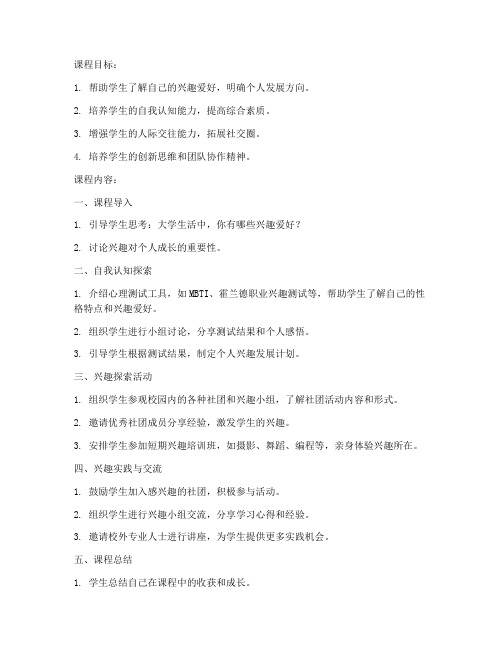 课程目标：

1. 帮助学生了解自己的兴趣爱好，明确个人发展方向。

2. 培养学生的自我认知能力，提高综合素质。

3. 增强学生的人际交往能力，拓展社交圈。

4. 培养学生的创新思维和团队协作精神。

课程内容：

一、课程导入

1. 引导学生思考：大学生活中，你有哪些兴趣爱好？

2. 讨论兴趣对个人成长的重要性。

二、自我认知探索

1. 介绍心理测试工具，如MBTI、霍兰德职业兴趣测试等，帮助学生了解自己的性格特点和兴趣爱好。

2. 组织学生进行小组讨论，分享测试结果和个人感悟。

3. 引导学生根据测试结果，制定个人兴趣发展计划。

三、兴趣探索活动

1. 组织学生参观校园内的各种社团和兴趣小组，了解社团活动内容和形式。

2. 邀请优秀社团成员分享经验，激发学生的兴趣。

3. 安排学生参加短期兴趣培训班，如摄影、舞蹈、编程等，亲身体验兴趣所在。

四、兴趣实践与交流

1. 鼓励学生加入感兴趣的社团，积极参与活动。

2. 组织学生进行兴趣小组交流，分享学习心得和经验。

3. 邀请校外专业人士进行讲座，为学生提供更多实践机会。

五、课程总结

1. 学生总结自己在课程中的收获和成长。